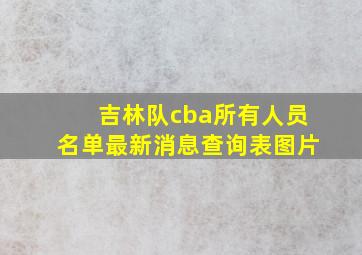 吉林队cba所有人员名单最新消息查询表图片